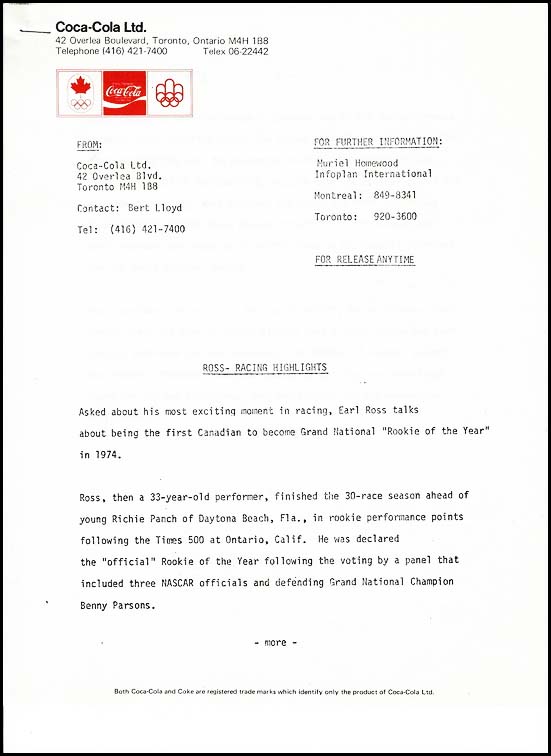 Coca-Cola Ltd.
42 Overlea Boulevard, Toronto, Ontario M4H 1B8
Telephone (416) 421-7400 Telex 06-22442

Coca-Cola

FROM:

Coca-Cola Ltd.
42 Overlea Blvd.
Toronto M4H 1B8

Contact: Bert Lloyd

Tel: (416) 421-7400

FOR FURTHER INFORMATION:

Muriel Homewood
Infoplan International

Montreal: 849-8341

Toronto: 920-3600

FOR RELEASE ANYTIME

ROSS- RACING HIGHLIGHTS

Asked about his most exciting moment in racing, Earl Ross talks about being the first Canadian to become Grand National "Rookie of the Year" in 1974.

Ross, then a 33-year-old performer, finished the 30-race season ahead of young Richie Panch of Daytona Beach, Fla., in rookie performance points following the Times 500 at Ontario, Calif. He was declared the "official" Rookie of the Year following the voting by a panel that included three NASCAR officials and defending Grand National Champion Benny Parsons.

- more -

Both Coca-Cola and Coke are registered trade marks which identify only the product of Coca-Cola Ltd.